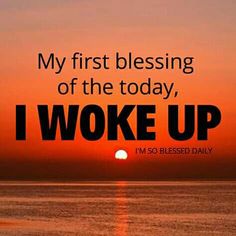 My first blessing of the today,
I WOKE UP
I'M SO BLESSED DAILY